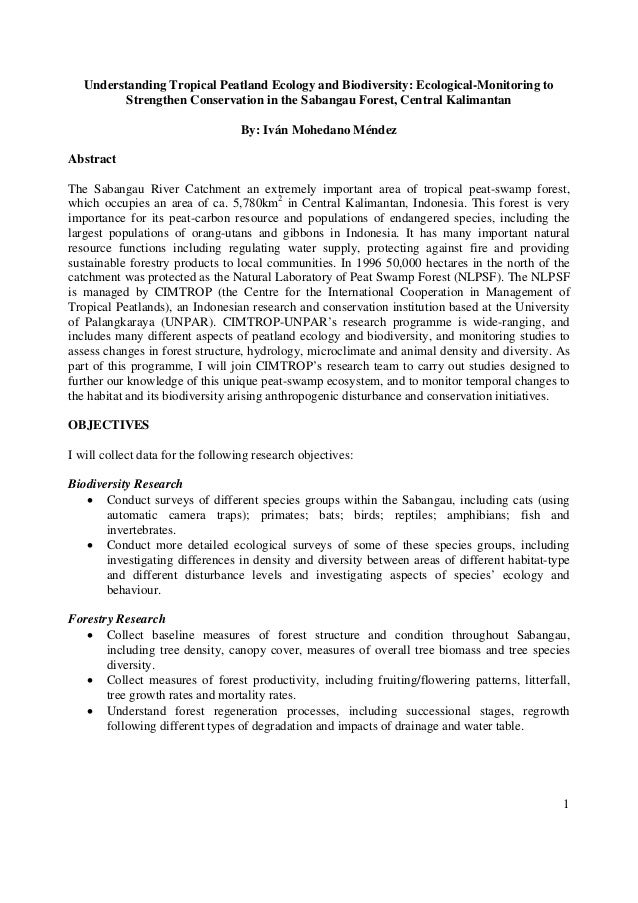 Understanding Tropical Peatland Ecology and Biodiversity: Ecological-Monitoring to Strengthen Conservation in the Sabangau Forest, Central Kalimantan

By: Iván Mohedano Méndez

Abstract

The Sabangau River Catchment an extremely important area of tropical peat-swamp forest, which occupies an area of ca. 5,780km$^2$ in Central Kalimantan, Indonesia. This forest is very importance for its peat-carbon resource and populations of endangered species, including the largest populations of orang-utans and gibbons in Indonesia. It has many important natural resource functions including regulating water supply, protecting against fire and providing sustainable forestry products to local communities. In 1996 50,000 hectares in the north of the catchment was protected as the Natural Laboratory of Peat Swamp Forest (NLPSF). The NLPSF is managed by CIMTROP (the Centre for the International Cooperation in Management of Tropical Peatlands), an Indonesian research and conservation institution based at the University of Palangkaraya (UNPAR). CIMTROP-UNPAR's research programme is wide-ranging, and includes many different aspects of peatland ecology and biodiversity, and monitoring studies to assess changes in forest structure, hydrology, microclimate and animal density and diversity. As part of this programme, I will join CIMTROP's research team to carry out studies designed to further our knowledge of this unique peat-swamp ecosystem, and to monitor temporal changes to the habitat and its biodiversity arising anthropogenic disturbance and conservation initiatives.

OBJECTIVES

I will collect data for the following research objectives:

Biodiversity Research
• Conduct surveys of different species groups within the Sabangau, including cats (using automatic camera traps); primates; bats; birds; reptiles; amphibians; fish and invertebrates.
• Conduct more detailed ecological surveys of some of these species groups, including investigating differences in density and diversity between areas of different habitat-type and different disturbance levels and investigating aspects of species' ecology and behaviour.

Forestry Research
• Collect baseline measures of forest structure and condition throughout Sabangau, including tree density, canopy cover, measures of overall tree biomass and tree species diversity.
• Collect measures of forest productivity, including fruiting/flowering patterns, litterfall, tree growth rates and mortality rates.
• Understand forest regeneration processes, including successional stages, regrowth following different types of degradation and impacts of drainage and water table.

1